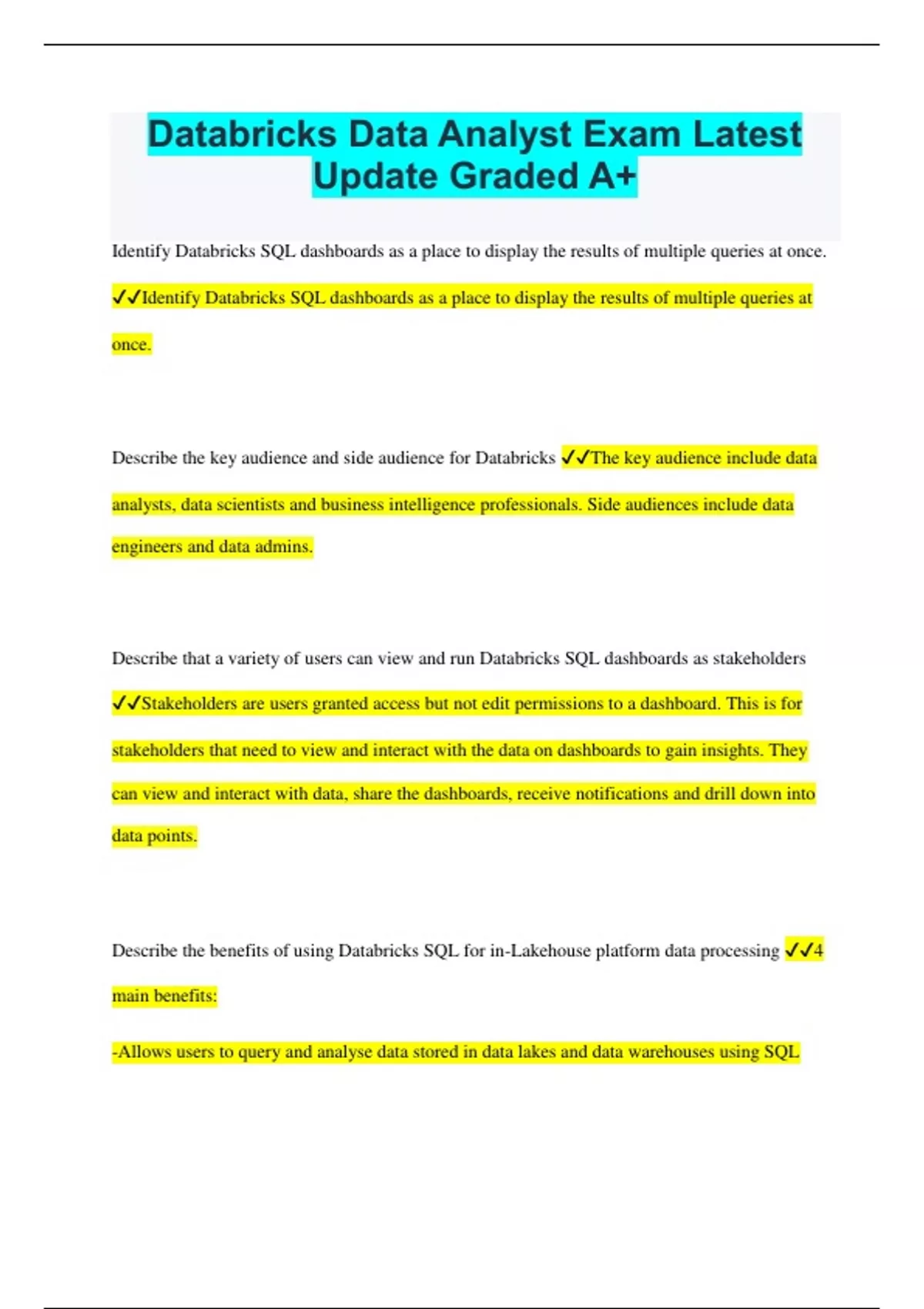 Databricks Data Analyst Exam Latest Update Graded A+

Identify Databricks SQL dashboards as a place to display the results of multiple queries at once. ✓✓Identify Databricks SQL dashboards as a place to display the results of multiple queries at once.

Describe the key audience and side audience for Databricks ✓✓The key audience include data analysts, data scientists and business intelligence professionals. Side audiences include data engineers and data admins.

Describe that a variety of users can view and run Databricks SQL dashboards as stakeholders ✓✓Stakeholders are users granted access but not edit permissions to a dashboard. This is for stakeholders that need to view and interact with the data on dashboards to gain insights. They can view and interact with data, share the dashboards, receive notifications and drill down into data points.

Describe the benefits of using Databricks SQL for in-Lakehouse platform data processing ✓✓4 main benefits:

-Allows users to query and analyse data stored in data lakes and data warehouses using SQL